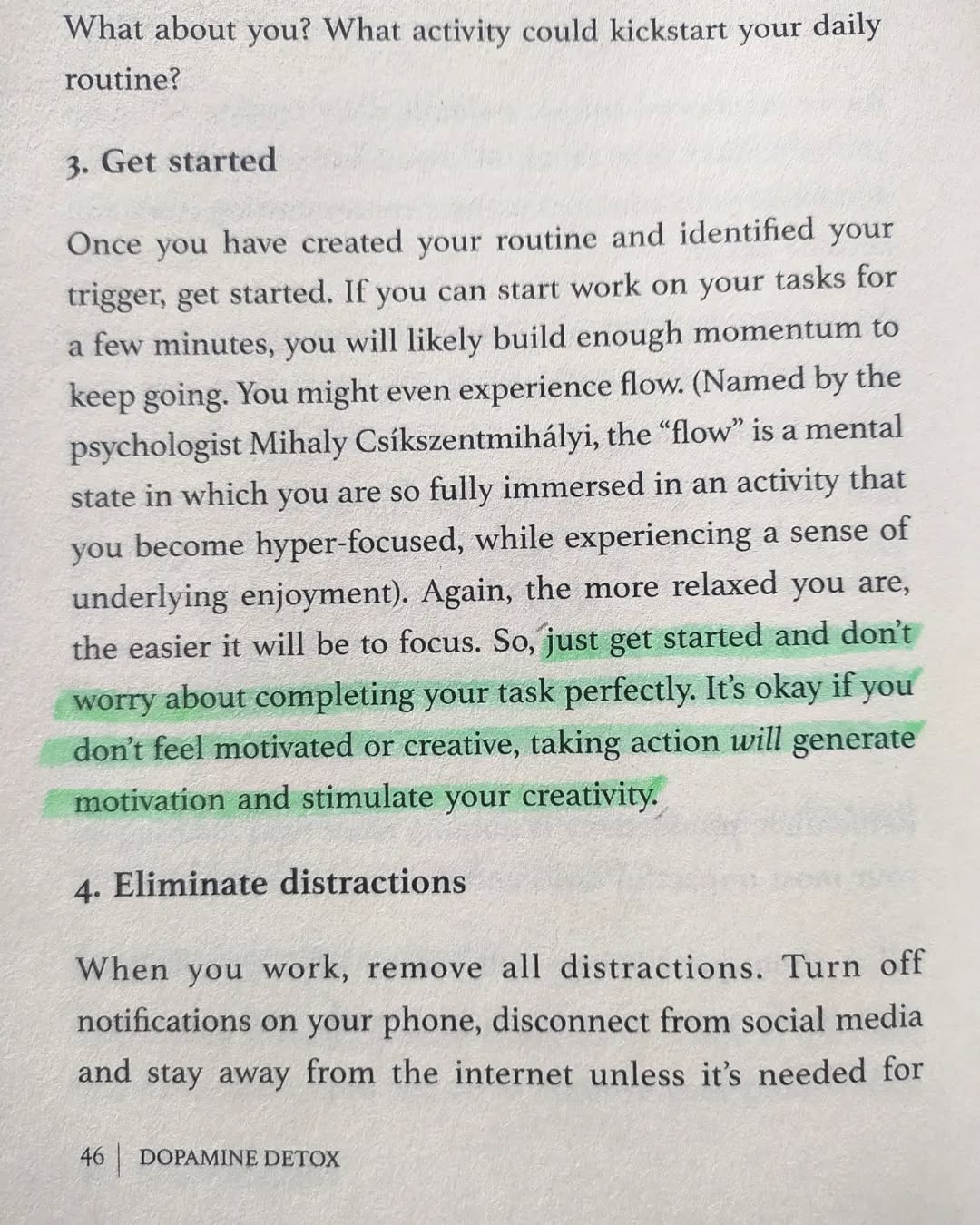 What about you? What activity could kickstart your daily routine?

3. Get started

Once you have created your routine and identified your trigger, get started. If you can start work on your tasks for a few minutes, you will likely build enough momentum to keep going. You might even experience flow. (Named by the psychologist Mihaly Csíkszentmihályi, the "flow" is a mental state in which you are so fully immersed in an activity that you become hyper-focused, while experiencing a sense of underlying enjoyment). Again, the more relaxed you are, the easier it will be to focus. So, just get started and don't worry about completing your task perfectly. It's okay if you don't feel motivated or creative, taking action will generate motivation and stimulate your creativity.

4. Eliminate distractions

When you work, remove all distractions. Turn off notifications on your phone, disconnect from social media and stay away from the internet unless it's needed for

46 | DOPAMINE DETOX